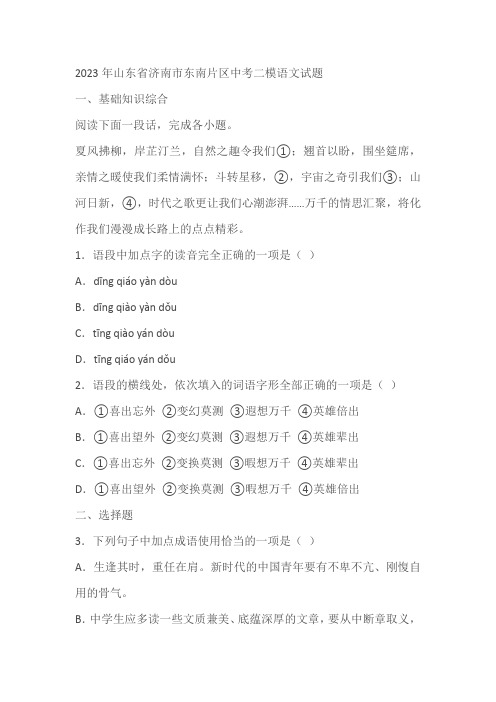 2023 年山东省济南市东南片区中考二模语文试题

一、基础知识综合

阅读下面一段话，完成各小题。

夏风拂柳，岸芷汀兰，自然之趣令我们①；翘首以盼，围坐筵席，亲情之暖使我们柔情满怀；斗转星移，②，宇宙之奇引我们③；山河日新，④，时代之歌更让我们心潮澎湃……万千的情思汇聚，将化作我们漫漫成长路上的点点精彩。

1．语段中加点字的读音完全正确的一项是（ ）

A．dīng qiáo yàn dòu

B．dīng qiào yàn dǒu

C．tīng qiào yán dòu

D．tīng qiáo yán dǒu

2．语段的横线处，依次填入的词语字形全部正确的一项是（ ）

A．①喜出忘外 ②变幻莫测 ③遐想万千 ④英雄倍出

B．①喜出望外 ②变幻莫测 ③遐想万千 ④英雄辈出

C．①喜出忘外 ②变换莫测 ③暇想万千 ④英雄辈出

D．①喜出望外 ②变换莫测 ③暇想万千 ④英雄倍出

二、选择题

3．下列句子中加点成语使用恰当的一项是（ ）

A．生逢其时，重任在肩。新时代的中国青年要有不卑不亢、刚愎自用的骨气。

B．中学生应多读一些文质兼美、底蕴深厚的文章，要从中断章取义，